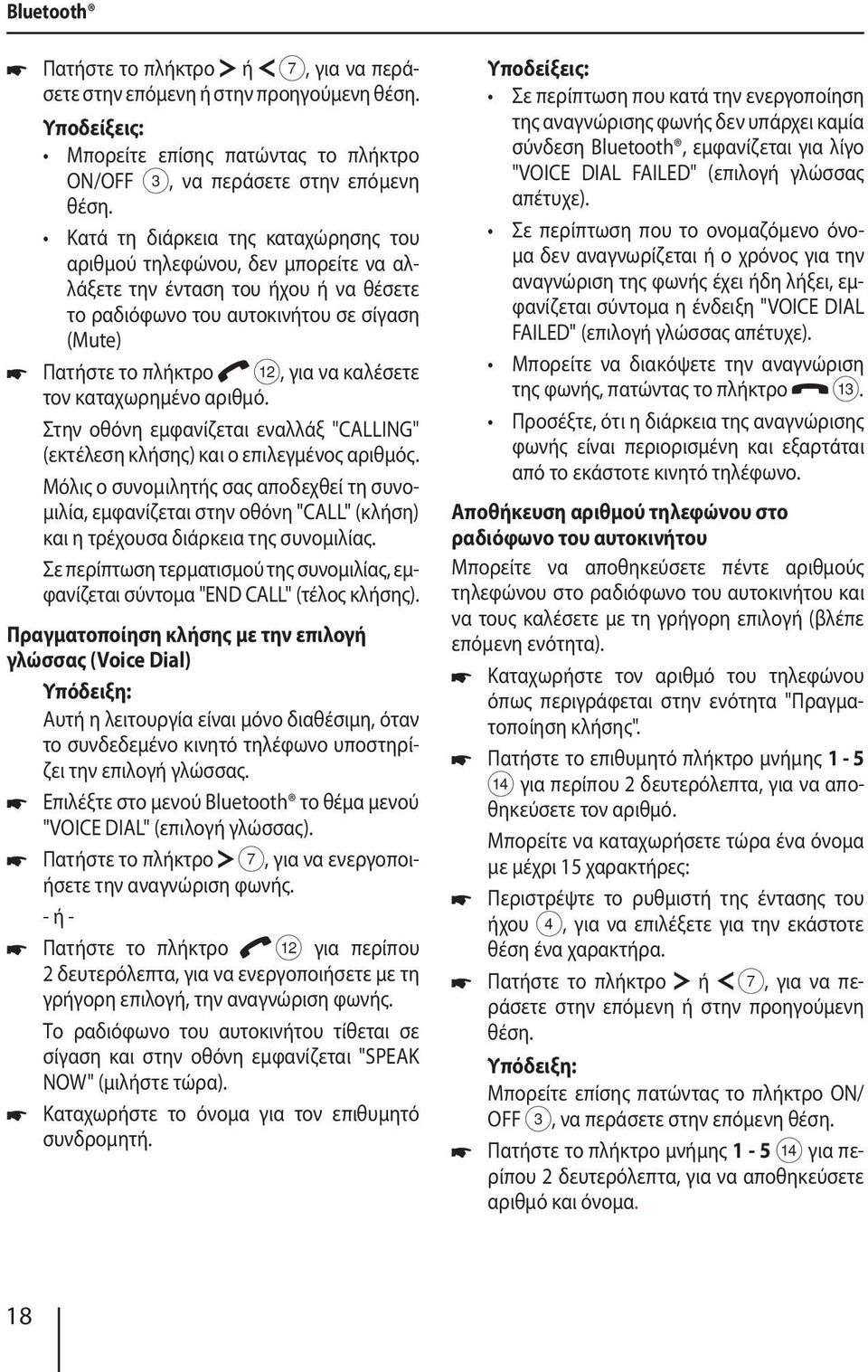 Bluetooth®

Πατήστε το πλήκτρο > ή < 7, για να περάσετε στην επόμενη ή στην προηγούμενη θέση.

Υποδείξεις:

• Μπορείτε επίσης πατώντας το πλήκτρο ON/OFF 3, να περάσετε στην επόμενη θέση.

• Κατά τη διάρκεια της καταχώρησης του αριθμού τηλεφώνου, δεν μπορείτε να αλλάξετε την ένταση του ήχου ή να θέσετε το ραδιόφωνο του αυτοκινήτου σε σίγαση (Mute)

Πατήστε το πλήκτρο 12, για να καλέσετε τον καταχωρημένο αριθμό.

Στην οθόνη εμφανίζεται εναλλάξ "CALLING" (εκτέλεση κλήσης) και ο επιλεγμένος αριθμός.

Μόλις ο συνομιλητής σας αποδεχθεί τη συνομιλία, εμφανίζεται στην οθόνη "CALL" (κλήση) και η τρέχουσα διάρκεια της συνομιλίας.

Σε περίπτωση τερματισμού της συνομιλίας, εμφανίζεται σύντομα "END CALL" (τέλος κλήσης).

Πραγματοποίηση κλήσης με την επιλογή γλώσσας (Voice Dial)

Υπόδειξη:

Αυτή η λειτουργία είναι μόνο διαθέσιμη, όταν το συνδεδεμένο κινητό τηλέφωνο υποστηρίζει την επιλογή γλώσσας.

Επιλέξτε στο μενού Bluetooth® το θέμα μενού "VOICE DIAL" (επιλογή γλώσσας).

Πατήστε το πλήκτρο > 7, για να ενεργοποιήσετε την αναγνώριση φωνής.

- ή -

Πατήστε το πλήκτρο 12 για περίπου 2 δευτερόλεπτα, για να ενεργοποιήσετε με τη γρήγορη επιλογή, την αναγνώριση φωνής.

Το ραδιόφωνο του αυτοκινήτου τίθεται σε σίγαση και στην οθόνη εμφανίζεται "SPEAK NOW" (μιλήστε τώρα).

Καταχωρήστε το όνομα για τον επιθυμητό συνδρομητή.

Υποδείξεις:

• Σε περίπτωση που κατά την ενεργοποίηση της αναγνώρισης φωνής δεν υπάρχει καμία σύνδεση Bluetooth®, εμφανίζεται για λίγο "VOICE DIAL FAILED" (επιλογή γλώσσας απέτυχε).

• Σε περίπτωση που το ονομαζόμενο όνομα δεν αναγνωρίζεται ή ο χρόνος για την αναγνώριση της φωνής έχει ήδη λήξει, εμφανίζεται σύντομα η ένδειξη "VOICE DIAL FAILED" (επιλογή γλώσσας απέτυχε).

• Μπορείτε να διακόψετε την αναγνώριση της φωνής, πατώντας το πλήκτρο 13.

• Προσέξτε, ότι η διάρκεια της αναγνώρισης φωνής είναι περιορισμένη και εξαρτάται από το εκάστοτε κινητό τηλέφωνο.

Αποθήκευση αριθμού τηλεφώνου στο ραδιόφωνο του αυτοκινήτου

Μπορείτε να αποθηκεύσετε πέντε αριθμούς τηλεφώνου στο ραδιόφωνο του αυτοκινήτου και να τους καλέσετε με τη γρήγορη επιλογή (βλέπε επόμενη ενότητα).

Καταχωρήστε τον αριθμό του τηλεφώνου όπως περιγράφεται στην ενότητα "Πραγματοποίηση κλήσης".

Πατήστε το επιθυμητό πλήκτρο μνήμης 1 - 5 14 για περίπου 2 δευτερόλεπτα, για να αποθηκεύσετε τον αριθμό.

Μπορείτε να καταχωρήσετε τώρα ένα όνομα με μέχρι 15 χαρακτήρες:

Περιστρέψτε το ρυθμιστή της έντασης του ήχου 4, για να επιλέξετε για την εκάστοτε θέση ένα χαρακτήρα.

Πατήστε το πλήκτρο > ή < 7, για να περάσετε στην επόμενη ή στην προηγούμενη θέση.

Υπόδειξη:

Μπορείτε επίσης πατώντας το πλήκτρο ON/OFF 3, να περάσετε στην επόμενη θέση.

Πατήστε το πλήκτρο μνήμης 1 - 5 14 για περίπου 2 δευτερόλεπτα, για να αποθηκεύσετε αριθμό και όνομα.

18